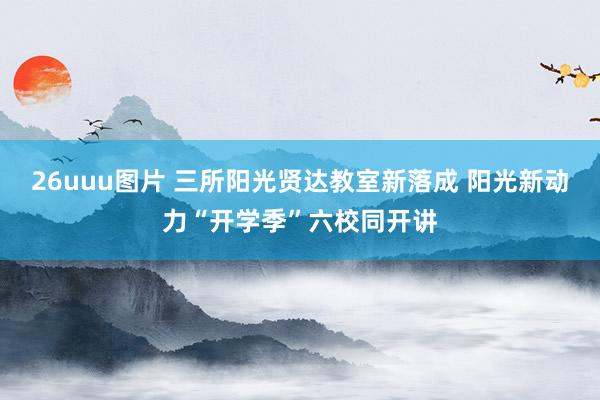 26uuu图片 三所阳光贤达教室新落成 阳光新动力“开学季”六校同开讲